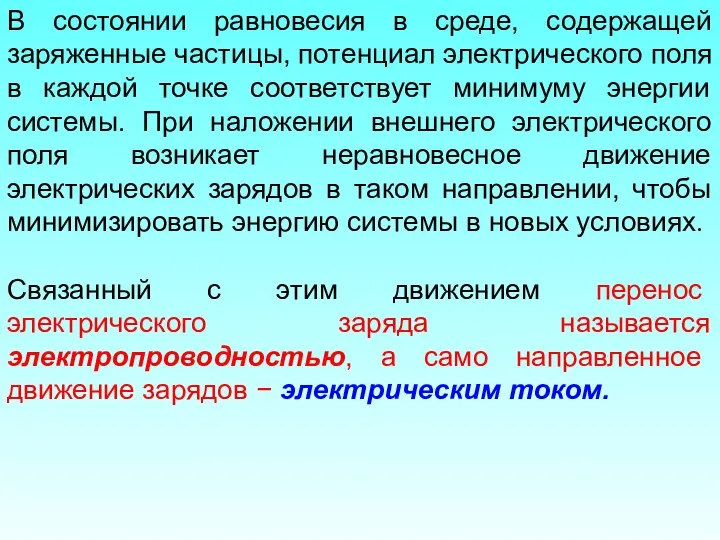 В состоянии равновесия в среде, содержащей заряженные частицы, потенциал электрического поля в каждой точке соответствует минимуму энергии системы. При наложении внешнего электрического поля возникает неравновесное движение электрических зарядов в таком направлении, чтобы минимизировать энергию системы в новых условиях.

Связанный с этим движением перенос электрического заряда называется электропроводностью, а само направленное движение зарядов − электрическим током.